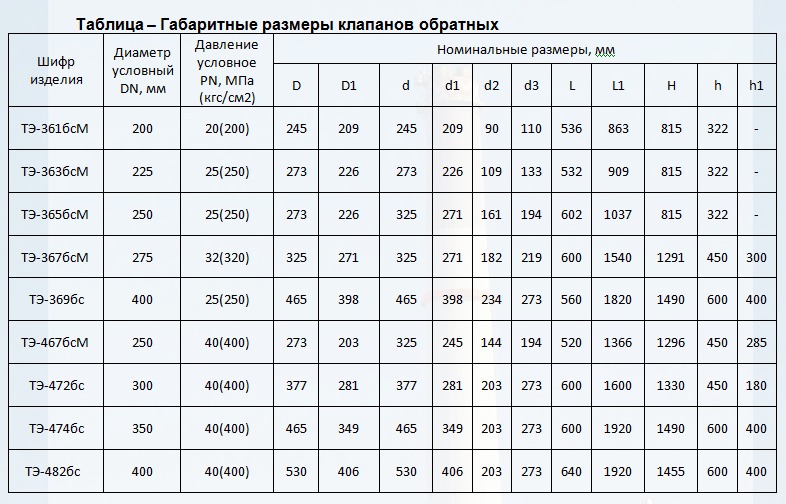 Таблица – Габаритные размеры клапанов обратных

| Шифр изделия | Диаметр условный DN, мм | Давление условное PN, МПа (кгс/см2) | Номинальные размеры, мм | | | | | | | | | | |
|---|---|---|---|---|---|---|---|---|---|---|---|---|---|
| | | | D | D1 | d | d1 | d2 | d3 | L | L1 | H | h | h1 |
| ТЭ-361бсМ | 200 | 20(200) | 245 | 209 | 245 | 209 | 90 | 110 | 536 | 863 | 815 | 322 | - |
| ТЭ-363бсМ | 225 | 25(250) | 273 | 226 | 273 | 226 | 109 | 133 | 532 | 909 | 815 | 322 | - |
| ТЭ-365бсМ | 250 | 25(250) | 273 | 226 | 325 | 271 | 161 | 194 | 602 | 1037 | 815 | 322 | - |
| ТЭ-367бсМ | 275 | 32(320) | 325 | 271 | 325 | 271 | 182 | 219 | 600 | 1540 | 1291 | 450 | 300 |
| ТЭ-369бс | 400 | 25(250) | 465 | 398 | 465 | 398 | 234 | 273 | 560 | 1820 | 1490 | 600 | 400 |
| ТЭ-467бсМ | 250 | 40(400) | 273 | 203 | 325 | 245 | 144 | 194 | 520 | 1366 | 1296 | 450 | 285 |
| ТЭ-472бс | 300 | 40(400) | 377 | 281 | 377 | 281 | 203 | 273 | 600 | 1600 | 1330 | 450 | 180 |
| ТЭ-474бс | 350 | 40(400) | 465 | 349 | 465 | 349 | 203 | 273 | 600 | 1920 | 1490 | 600 | 400 |
| ТЭ-482бс | 400 | 40(400) | 530 | 406 | 530 | 406 | 203 | 273 | 640 | 1920 | 1455 | 600 | 400 |